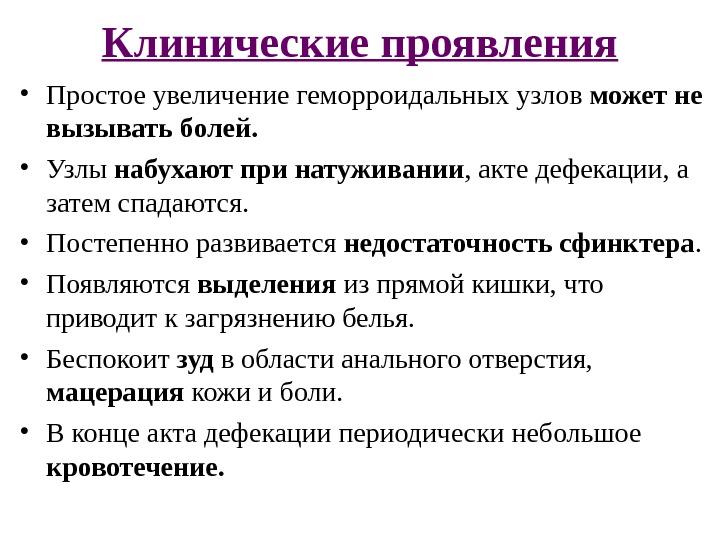 Клинические проявления

• Простое увеличение геморроидальных узлов может не вызывать болей.

• Узлы набухают при натуживании, акте дефекации, а затем спадаются.

• Постепенно развивается недостаточность сфинктера.

• Появляются выделения из прямой кишки, что приводит к загрязнению белья.

• Беспокоит зуд в области анального отверстия, мацерация кожи и боли.

• В конце акта дефекации периодически небольшое кровотечение.